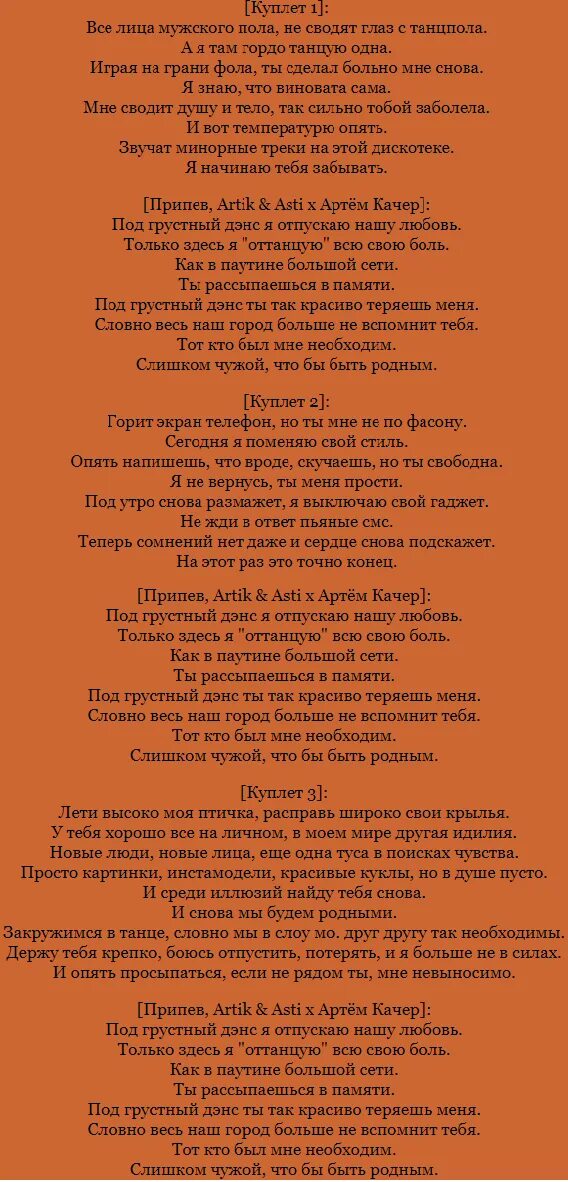 [Куплет 1]:
Все лица мужского пола, не сводят глаз с танцпола.
А я там гордо танцую одна.
Играя на грани фола, ты сделал больно мне снова.
Я знаю, что виновата сама.
Мне сводит душу и тело, так сильно тобой заболела.
И вот температурю опять.
Звучат минорные треки на этой дискотеке.
Я начинаю тебя забывать.

[Припев, Artik & Asti x Артём Качер]:
Под грустный дэнс я отпускаю нашу любовь.
Только здесь я "оттанцую" всю свою боль.
Как в паутине большой сети.
Ты рассыпаешься в памяти.
Под грустный дэнс ты так красиво теряешь меня.
Словно весь наш город больше не вспомнит тебя.
Тот кто был мне необходим.
Слишком чужой, что бы быть родным.

[Куплет 2]:
Горит экран телефон, но ты мне не по фасону.
Сегодня я поменяю свой стиль.
Опять напишешь, что вроде, скучаешь, но ты свободна.
Я не вернусь, ты меня прости.
Под утро снова размажет, я выключаю свой гаджет.
Не жди в ответ пьяные смс.
Теперь сомнений нет даже и сердце снова подскажет.
На этот раз это точно конец.

[Припев, Artik & Asti x Артём Качер]:
Под грустный дэнс я отпускаю нашу любовь.
Только здесь я "оттанцую" всю свою боль.
Как в паутине большой сети.
Ты рассыпаешься в памяти.
Под грустный дэнс ты так красиво теряешь меня.
Словно весь наш город больше не вспомнит тебя.
Тот кто был мне необходим.
Слишком чужой, что бы быть родным.

[Куплет 3]:
Лети высоко моя птичка, расправь широко свои крылья.
У тебя хорошо все на личном, в моем мире другая идилия.
Новые люди, новые лица, еще одна туса в поисках чувства.
Просто картинки, инстамодели, красивые куклы, но в душе пусто.
И среди иллюзий найду тебя снова.
И снова мы будем родными.
Закружимся в танце, словно мы в слоу мо. друг другу так необходимы.
Держу тебя крепко, боюсь отпустить, потерять, и я больше не в силах.
И опять просыпаться, если не рядом ты, мне невыносимо.

[Припев, Artik & Asti x Артём Качер]:
Под грустный дэнс я отпускаю нашу любовь.
Только здесь я "оттанцую" всю свою боль.
Как в паутине большой сети.
Ты рассыпаешься в памяти.
Под грустный дэнс ты так красиво теряешь меня.
Словно весь наш город больше не вспомнит тебя.
Тот кто был мне необходим.
Слишком чужой, что бы быть родным.